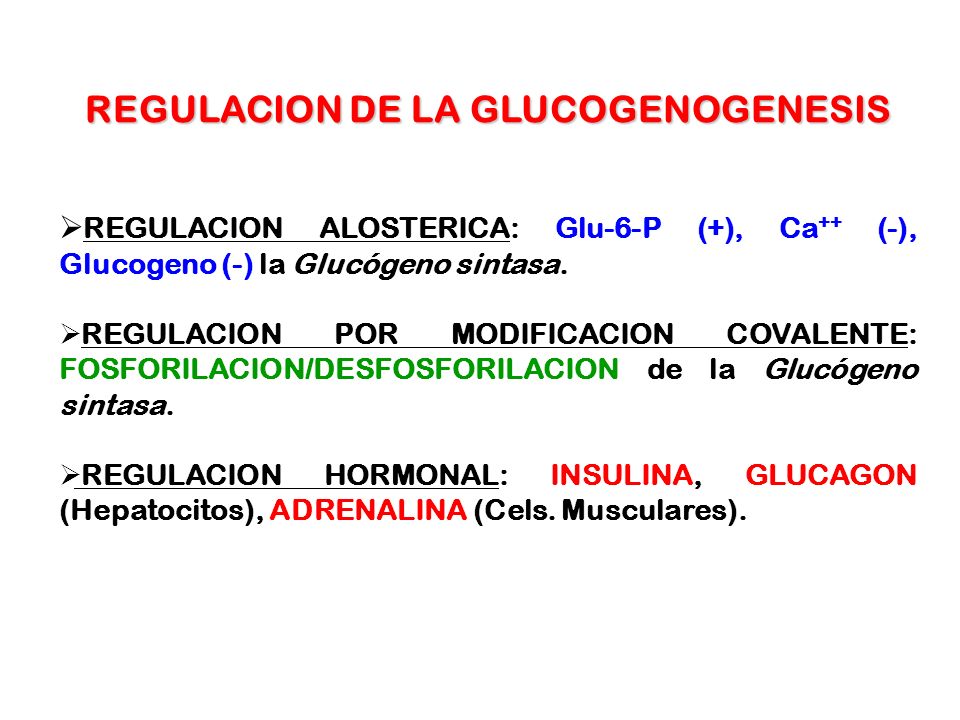 REGULACION DE LA GLUCOGENOGENESIS

➢REGULACION ALOSTERICA: Glu-6-P (+), $Ca^{++}$ (-), Glucogeno (-) la Glucógeno sintasa.

➢REGULACION POR MODIFICACION COVALENTE: FOSFORILACION/DESFOSFORILACION de la Glucógeno sintasa.

➢REGULACION HORMONAL: INSULINA, GLUCAGON (Hepatocitos), ADRENALINA (Cels. Musculares).